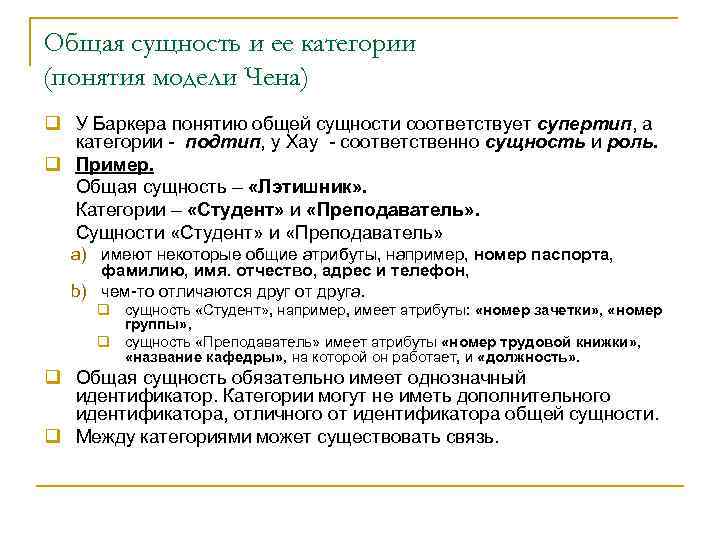 Общая сущность и ее категории (понятия модели Чена)

❑ У Баркера понятию общей сущности соответствует супертип, а категории - подтип, у Хау - соответственно сущность и роль.

❑ Пример.
Общая сущность – «Лэтишник».
Категории – «Студент» и «Преподаватель».
Сущности «Студент» и «Преподаватель»

a) имеют некоторые общие атрибуты, например, номер паспорта, фамилию, имя. отчество, адрес и телефон,

b) чем-то отличаются друг от друга.

❑ сущность «Студент», например, имеет атрибуты: «номер зачетки», «номер группы»,

❑ сущность «Преподаватель» имеет атрибуты «номер трудовой книжки», «название кафедры», на которой он работает, и «должность».

❑ Общая сущность обязательно имеет однозначный идентификатор. Категории могут не иметь дополнительного идентификатора, отличного от идентификатора общей сущности.

❑ Между категориями может существовать связь.